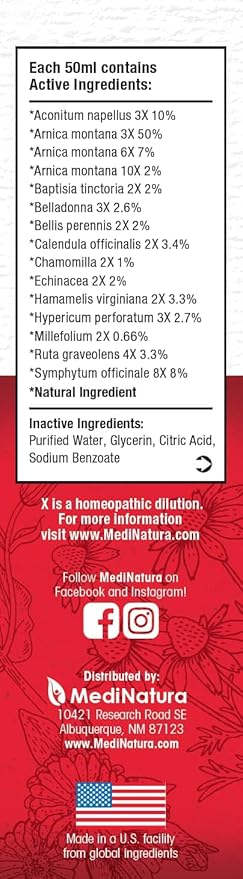 Each 50ml contains
Active Ingredients:

*Aconitum napellus 3X 10%
*Arnica montana 3X 50%
*Arnica montana 6X 7%
*Arnica montana 10X 2%
*Baptisia tinctoria 2X 2%
*Belladonna 3X 2.6%
*Bellis perennis 2X 2%
*Calendula officinalis 2X 3.4%
*Chamomilla 2X 1%
*Echinacea 2X 2%
*Hamamelis virginiana 2X 3.3%
*Hypericum perforatum 3X 2.7%
*Millefolium 2X 0.66%
*Ruta graveolens 4X 3.3%
*Symphytum officinale 8X 8%
*Natural Ingredient

Inactive Ingredients:
Purified Water, Glycerin, Citric Acid, Sodium Benzoate

X is a homeopathic dilution.
For more information
visit www.MediNatura.com

Follow MediNatura on Facebook and Instagram!

Distributed by:
MediNatura
10421 Research Road SE
Albuquerque, NM 87123
www.MediNatura.com

Made in a U.S. facility from global ingredients